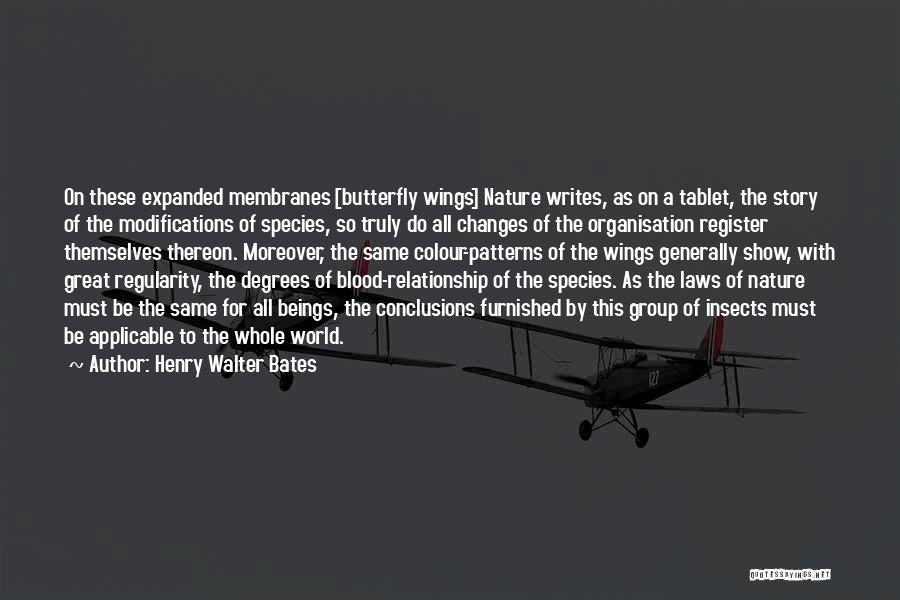 On these expanded membranes [butterfly wings] Nature writes, as on a tablet, the story of the modifications of species, so truly do all changes of the organisation register themselves thereon. Moreover, the same colour-patterns of the wings generally show, with great regularity, the degrees of blood-relationship of the species. As the laws of nature must be the same for all beings, the conclusions furnished by this group of insects must be applicable to the whole world.

~ Author: Henry Walter Bates

QUOTESSAYINGS.NET